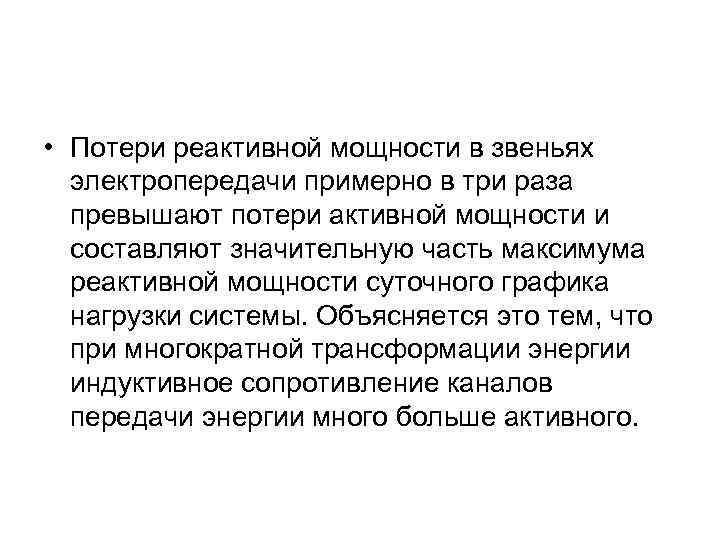 • Потери реактивной мощности в звеньях электропередачи примерно в три раза превышают потери активной мощности и составляют значительную часть максимума реактивной мощности суточного графика нагрузки системы. Объясняется это тем, что при многократной трансформации энергии индуктивное сопротивление каналов передачи энергии много больше активного.